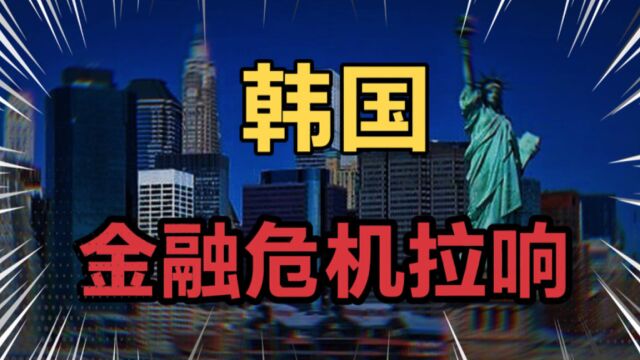 韩国

金融危机拉响